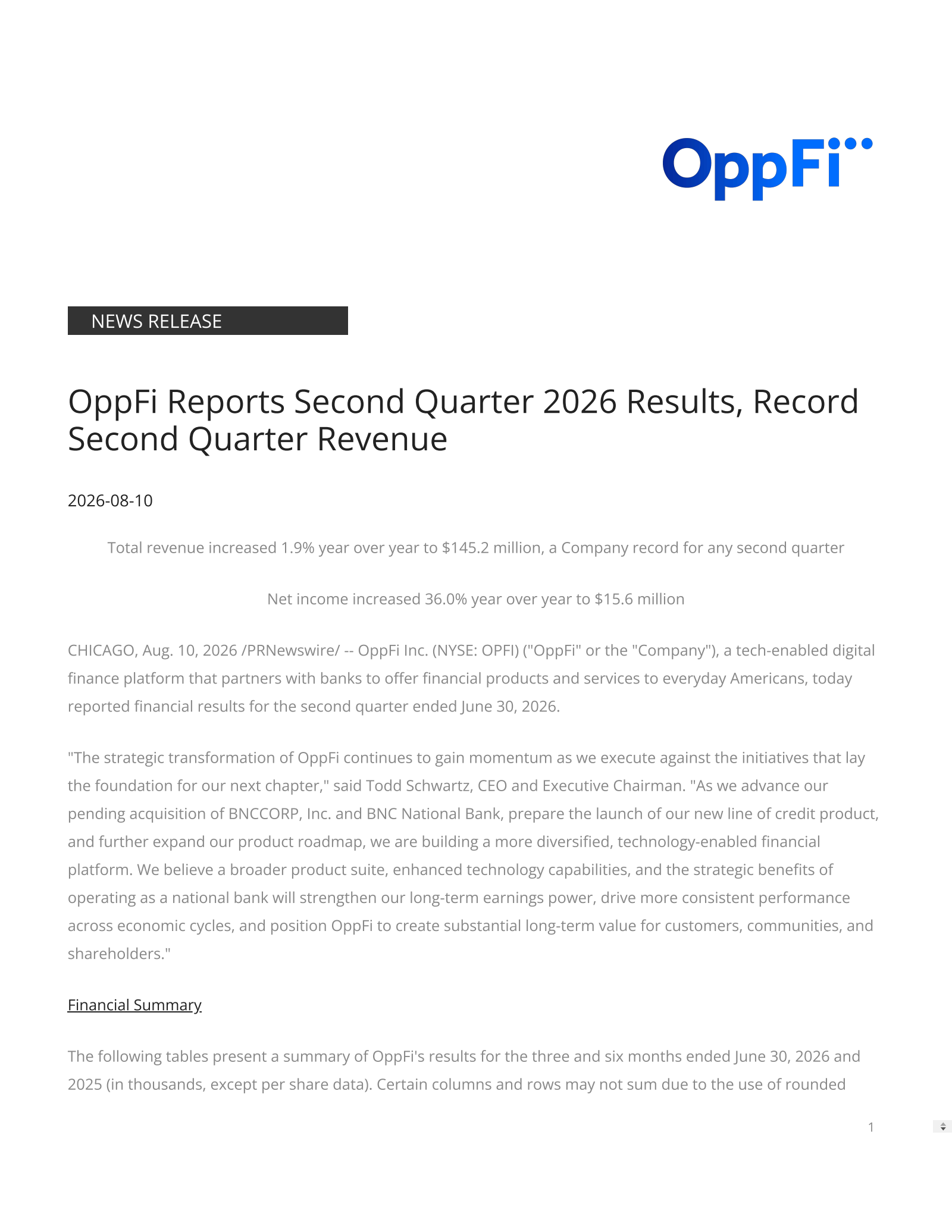 OppFi

NEWS RELEASE

OppFi Reports Second Quarter 2026 Results, Record Second Quarter Revenue

2026-08-10

Total revenue increased 1.9% year over year to $145.2 million, a Company record for any second quarter

Net income increased 36.0% year over year to $15.6 million

CHICAGO, Aug. 10, 2026 /PRNewswire/ -- OppFi Inc. (NYSE: OPFI) ("OppFi" or the "Company"), a tech-enabled digital finance platform that partners with banks to offer financial products and services to everyday Americans, today reported financial results for the second quarter ended June 30, 2026.

"The strategic transformation of OppFi continues to gain momentum as we execute against the initiatives that lay the foundation for our next chapter," said Todd Schwartz, CEO and Executive Chairman. "As we advance our pending acquisition of BNCCORP, Inc. and BNC National Bank, prepare the launch of our new line of credit product, and further expand our product roadmap, we are building a more diversified, technology-enabled financial platform. We believe a broader product suite, enhanced technology capabilities, and the strategic benefits of operating as a national bank will strengthen our long-term earnings power, drive more consistent performance across economic cycles, and position OppFi to create substantial long-term value for customers, communities, and shareholders."

Financial Summary

The following tables present a summary of OppFi's results for the three and six months ended June 30, 2026 and 2025 (in thousands, except per share data). Certain columns and rows may not sum due to the use of rounded

1